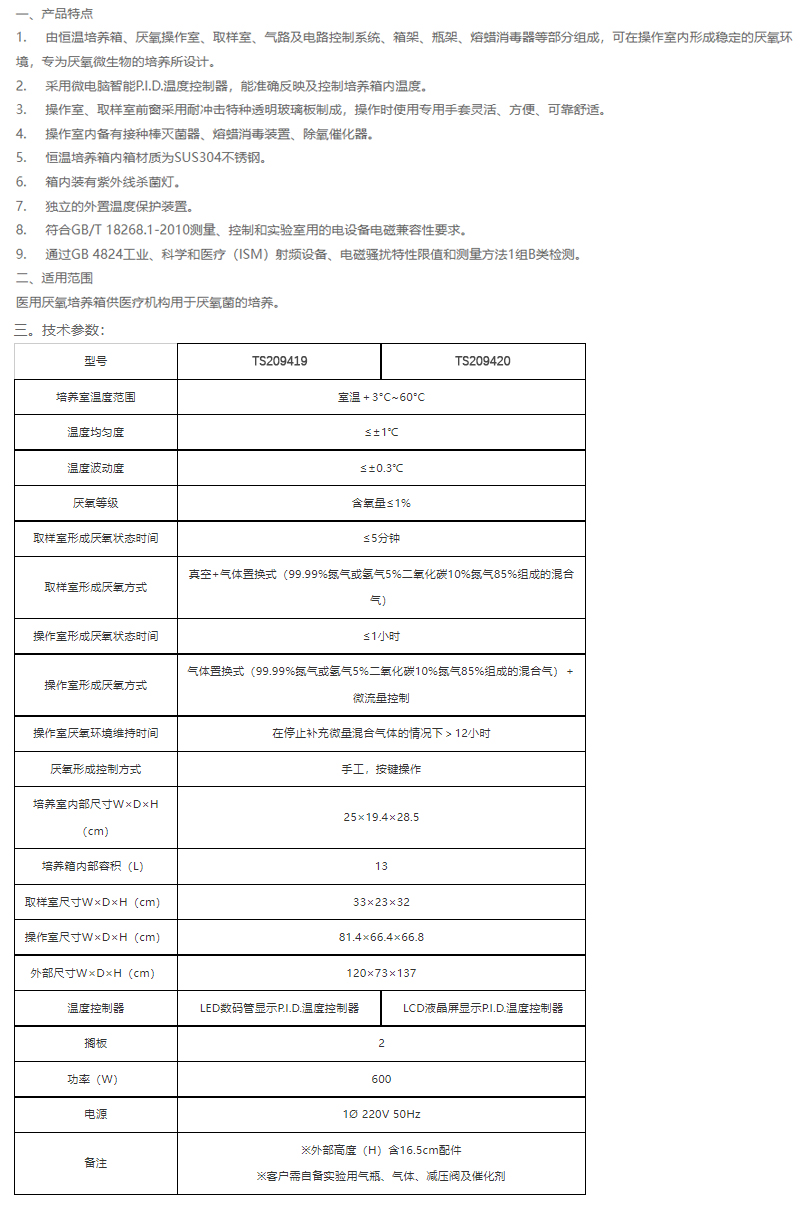 一、产品特点
1.　由恒温培养箱、厌氧操作室、取样室、气路及电路控制系统、箱架、瓶架、熔蜡消毒器等部分组成，可在操作室内形成稳定的厌氧环境，专为厌氧微生物的培养所设计。
2.　采用微电脑智能P.I.D.温度控制器，能准确反映及控制培养箱内温度。
3.　操作室、取样室前窗采用耐冲击特种透明玻璃板制成，操作时使用专用手套灵活、方便、可靠舒适。
4.　操作室内备有接种棒灭菌器、熔蜡消毒装置、除氧催化器。
5.　恒温培养箱内箱材质为SUS304不锈钢。
6.　箱内装有紫外线杀菌灯。
7.　独立的外置温度保护装置。
8.　符合GB/T 18268.1-2010测量、控制和实验室用的电设备电磁兼容性要求。
9.　通过GB 4824工业、科学和医疗（ISM）射频设备、电磁骚扰特性限值和测量方法1组B类检测。
二、适用范围
医用厌氧培养箱供医疗机构用于厌氧菌的培养。
三。技术参数：

| 型号 | TS209419 | TS209420 |
|---|---|---|
| 培养室温度范围 | 室温＋3°C~60°C | |
| 温度均匀度 | ≤±1°C | |
| 温度波动度 | ≤±0.3°C | |
| 厌氧等级 | 含氧量≤1% | |
| 取样室形成厌氧状态时间 | ≤5分钟 | |
| 取样室形成厌氧方式 | 真空+气体置换式（99.99%氮气或氢气5%二氧化碳10%氮气85%组成的混合气） | |
| 操作室形成厌氧状态时间 | ≤1小时 | |
| 操作室形成厌氧方式 | 气体置换式（99.99%氮气或氢气5%二氧化碳10%氮气85%组成的混合气）+微流量控制 | |
| 操作室厌氧环境维持时间 | 在停止补充微量混合气体的情况下＞12小时 | |
| 厌氧形成控制方式 | 手工，按键操作 | |
| 培养室内部尺寸W×D×H（cm） | 25×19.4×28.5 | |
| 培养箱内部容积（L） | 13 | |
| 取样室尺寸W×D×H（cm） | 33×23×32 | |
| 操作室尺寸W×D×H（cm） | 81.4×66.4×66.8 | |
| 外部尺寸W×D×H（cm） | 120×73×137 | |
| 温度控制器 | LED数码管显示P.I.D.温度控制器 | LCD液晶屏显示P.I.D.温度控制器 |
| 搁板 | 2 | |
| 功率（W） | 600 | |
| 电源 | 1Ø 220V 50Hz | |
| 备注 | ※外部高度（H）含16.5cm配件 ※客户需自备实验用气瓶、气体、减压阀及催化剂 | |